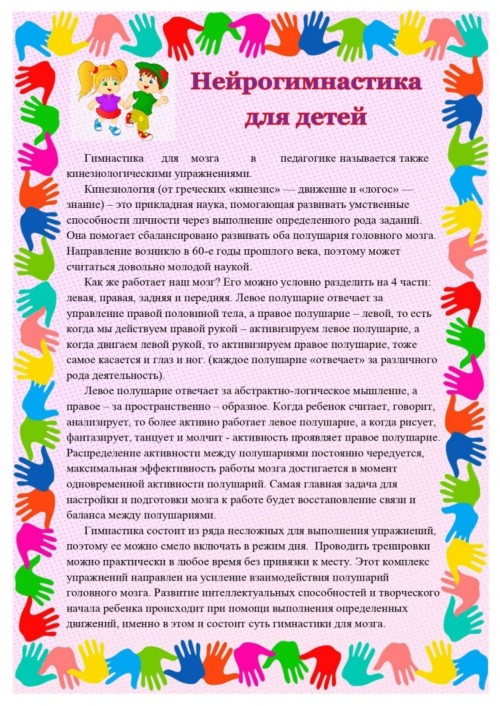 Нейрогимнастика для детей

Гимнастика для мозга в педагогике называется также кинезиологическими упражнениями.

Кинезиология (от греческих «кинезис» — движение и «логос» — знание) – это прикладная наука, помогающая развивать умственные способности личности через выполнение определенного рода заданий. Она помогает сбалансировано развивать оба полушария головного мозга. Направление возникло в 60-е годы прошлого века, поэтому может считаться довольно молодой наукой.

Как же работает наш мозг? Его можно условно разделить на 4 части: левая, правая, задняя и передняя. Левое полушарие отвечает за управление правой половиной тела, а правое полушарие – левой, то есть когда мы действуем правой рукой – активизируем левое полушарие, а когда двигаем левой рукой, то активизируем правое полушарие, тоже самое касается и глаз и ног. (каждое полушарие «отвечает» за различного рода деятельность).

Левое полушарие отвечает за абстрактно-логическое мышление, а правое – за пространственно – образное. Когда ребенок считает, говорит, анализирует, то более активно работает левое полушарие, а когда рисует, фантазирует, танцует и молчит - активность проявляет правое полушарие. Распределение активности между полушариями постоянно чередуется, максимальная эффективность работы мозга достигается в момент одновременной активности полушарий. Самая главная задача для настройки и подготовки мозга к работе будет восстановление связи и баланса между полушариями.

Гимнастика состоит из ряда несложных для выполнения упражнений, поэтому ее можно смело включать в режим дня. Проводить тренировки можно практически в любое время без привязки к месту. Этот комплекс упражнений направлен на усиление взаимодействия полушарий головного мозга. Развитие интеллектуальных способностей и творческого начала ребенка происходит при помощи выполнения определенных движений, именно в этом и состоит суть гимнастики для мозга.